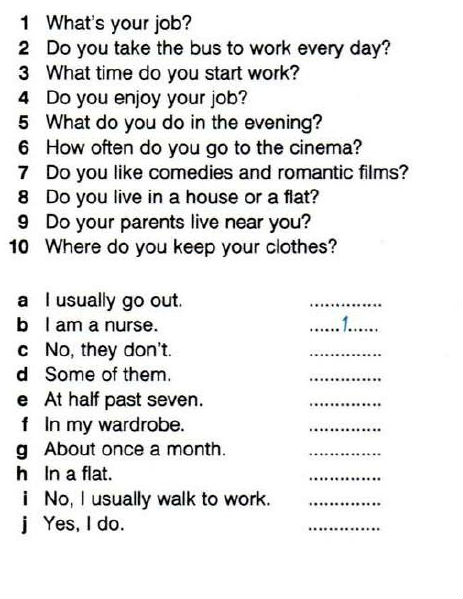 1 What's your job?
2 Do you take the bus to work every day?
3 What time do you start work?
4 Do you enjoy your job?
5 What do you do in the evening?
6 How often do you go to the cinema?
7 Do you like comedies and romantic films?
8 Do you live in a house or a flat?
9 Do your parents live near you?
10 Where do you keep your clothes?

a I usually go out. ..............
b I am a nurse. ......1......
c No, they don't. ..............
d Some of them. ..............
e At half past seven. ..............
f In my wardrobe. ..............
g About once a month. ..............
h In a flat. ..............
i No, I usually walk to work. ..............
j Yes, I do. ..............